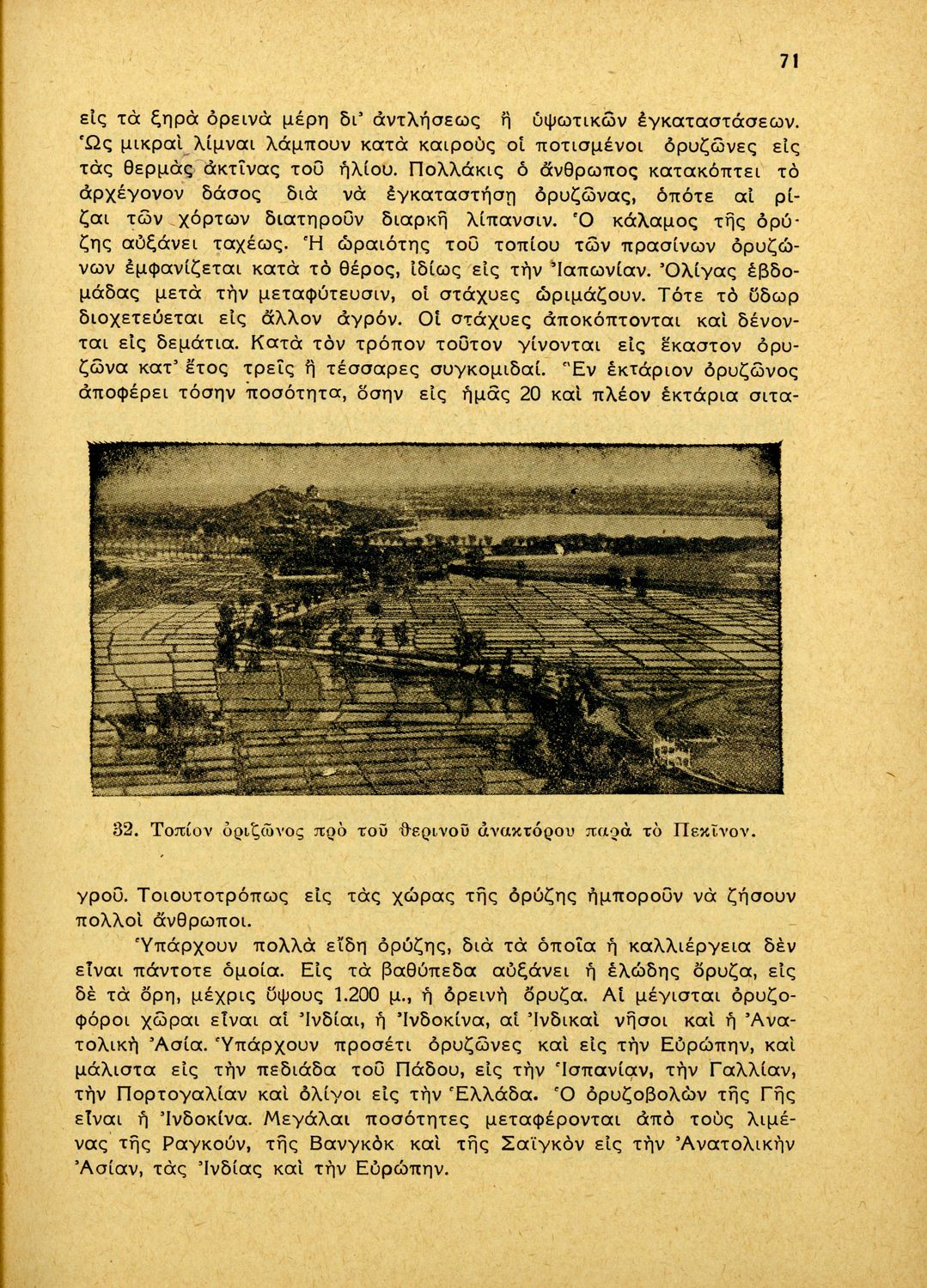 71

εἰς τὰ ξηρὰ ὀρεινὰ μέρη δι' ἀντλήσεως ἢ ὑψωτικῶν ἐγκαταστάσεων. Ὡς μικραὶ λίμναι λάμπουν κατὰ καιροὺς οἱ ποτισμένοι ὀρυζῶνες εἰς τὰς θερμὰς ἀκτῖνας τοῦ ἡλίου. Πολλάκις ὁ ἄνθρωπος κατακόπτει τὸ ἀρχέγονον δάσος διὰ νὰ ἐγκαταστήσῃ ὀρυζῶνας, ὁπότε αἱ ρίζαι τῶν χόρτων διατηροῦν διαρκῆ λίπανσιν. Ὁ κάλαμος τῆς ὀρύζης αὐξάνει ταχέως. Ἡ ὡραιότης τοῦ τοπίου τῶν πρασίνων ὀρυζώνων ἐμφανίζεται κατὰ τὸ θέρος, ἰδίως εἰς τὴν Ἰαπωνίαν. Ὀλίγας ἑβδομάδας μετὰ τὴν μεταφύτευσιν, οἱ στάχυες ὡριμάζουν. Τότε τὸ ὕδωρ διοχετεύεται εἰς ἄλλον ἀγρόν. Οἱ στάχυες ἀποκόπτονται καὶ δένονται εἰς δεμάτια. Κατὰ τὸν τρόπον τοῦτον γίνονται εἰς ἕκαστον ὀρυζῶνα κατ' ἔτος τρεῖς ἢ τέσσαρες συγκομιδαί. Ἓν ἑκτάριον ὀρυζῶνος ἀποφέρει τόσην ποσότητα, ὅσην εἰς ἡμᾶς 20 καὶ πλέον ἑκτάρια σιτα-

32. Τοπίον ὀριζῶνος πρὸ τοῦ θερινοῦ ἀνακτόρου παρὰ τὸ Πεκῖνον.

γροῦ. Τοιουτοτρόπως εἰς τὰς χώρας τῆς ὀρύζης ἠμποροῦν νὰ ζήσουν πολλοὶ ἄνθρωποι.

Ὑπάρχουν πολλὰ εἴδη ὀρύζης, διὰ τὰ ὁποῖα ἡ καλλιέργεια δὲν εἶναι πάντοτε ὁμοία. Εἰς τὰ βαθύπεδα αὐξάνει ἡ ἑλώδης ὄρυζα, εἰς δὲ τὰ ὄρη, μέχρις ὕψους 1.200 μ., ἡ ὀρεινὴ ὄρυζα. Αἱ μέγισται ὀρυζοφόροι χῶραι εἶναι αἱ Ἰνδίαι, ἡ Ἰνδοκίνα, αἱ Ἰνδικαὶ νῆσοι καὶ ἡ Ἀνατολικὴ Ἀσία. Ὑπάρχουν προσέτι ὀρυζῶνες καὶ εἰς τὴν Εὐρώπην, καὶ μάλιστα εἰς τὴν πεδιάδα τοῦ Πάδου, εἰς τὴν Ἱσπανίαν, τὴν Γαλλίαν, τὴν Πορτογαλίαν καὶ ὀλίγοι εἰς τὴν Ἑλλάδα. Ὁ ὀρυζοβολὼν τῆς Γῆς εἶναι ἡ Ἰνδοκίνα. Μεγάλαι ποσότητες μεταφέρονται ἀπὸ τοὺς λιμένας τῆς Ραγκούν, τῆς Βανγκὸκ καὶ τῆς Σαϊγκὸν εἰς τὴν Ἀνατολικὴν Ἀσίαν, τὰς Ἰνδίας καὶ τὴν Εὐρώπην.